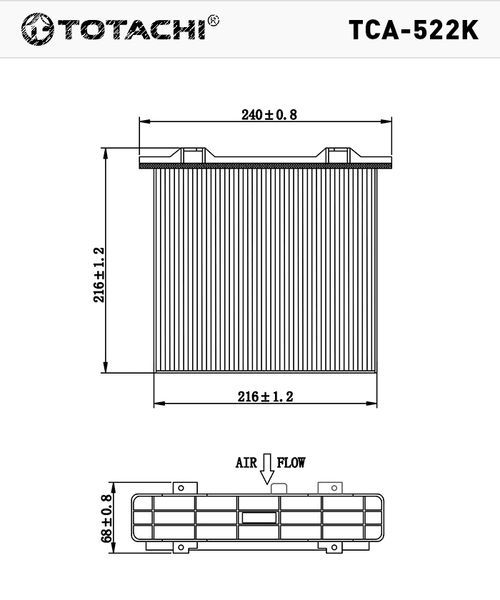 TOTACHI®
TCA-522K

240±0.8
216±1.2
216±1.2

AIR FLOW
68±0.8